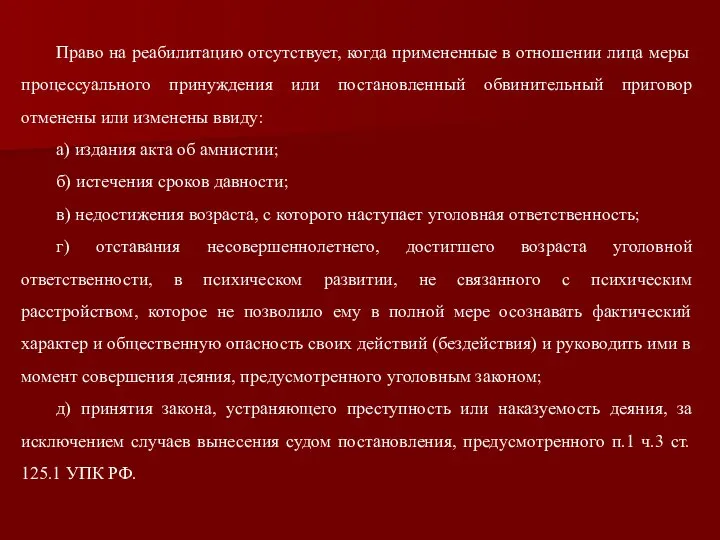 Право на реабилитацию отсутствует, когда примененные в отношении лица меры процессуального принуждения или постановленный обвинительный приговор отменены или изменены ввиду:

а) издания акта об амнистии;

б) истечения сроков давности;

в) недостижения возраста, с которого наступает уголовная ответственность;

г) отставания несовершеннолетнего, достигшего возраста уголовной ответственности, в психическом развитии, не связанного с психическим расстройством, которое не позволило ему в полной мере осознавать фактический характер и общественную опасность своих действий (бездействия) и руководить ими в момент совершения деяния, предусмотренного уголовным законом;

д) принятия закона, устраняющего преступность или наказуемость деяния, за исключением случаев вынесения судом постановления, предусмотренного п.1 ч.3 ст. 125.1 УПК РФ.